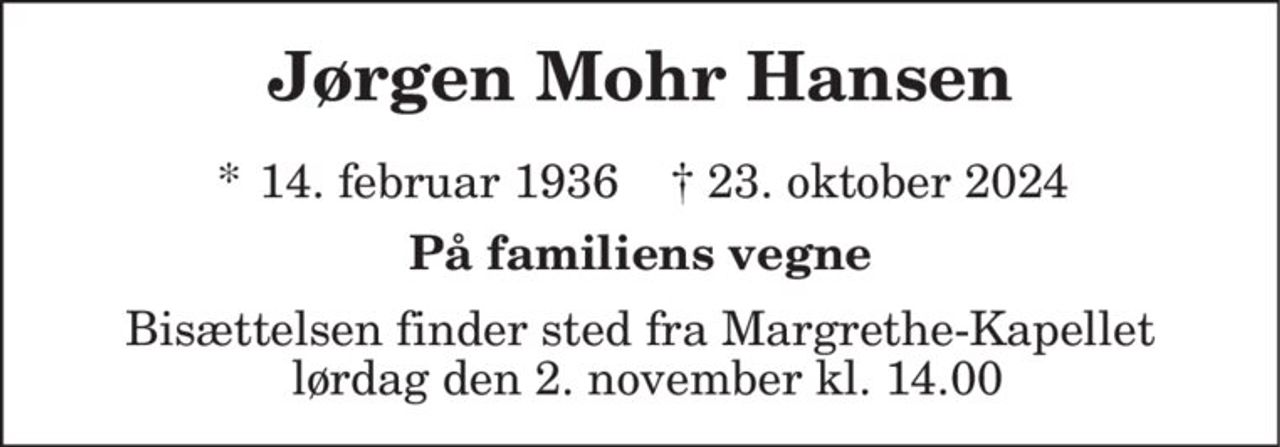 Jørgen Mohr Hansen

* 14. februar 1936 † 23. oktober 2024

På familiens vegne

Bisættelsen finder sted fra Margrethe-Kapellet lørdag den 2. november kl. 14.00